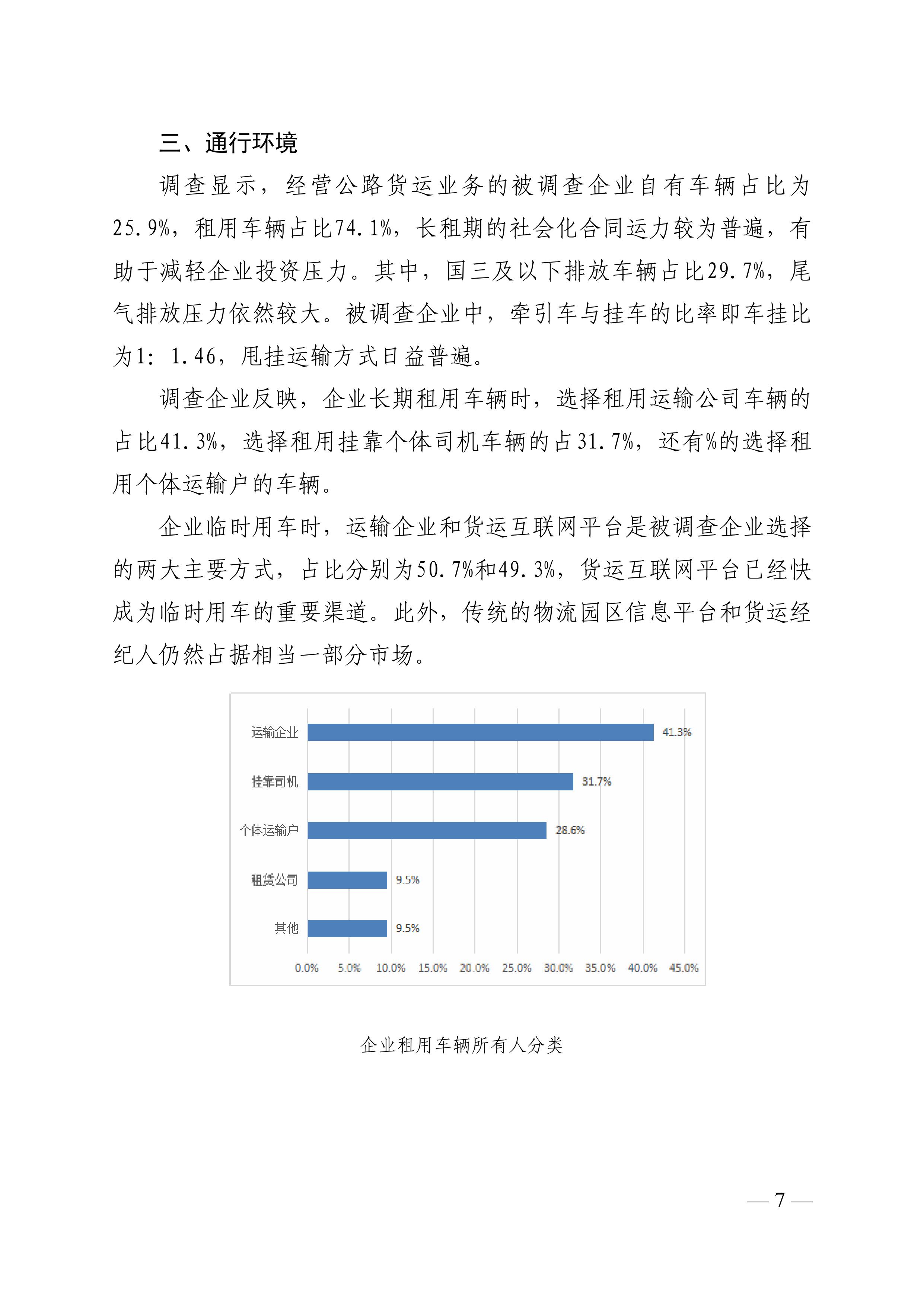 三、通行环境

调查显示，经营公路货运业务的被调查企业自有车辆占比为25.9%，租用车辆占比74.1%，长租期的社会化合同运力较为普遍，有助于减轻企业投资压力。其中，国三及以下排放车辆占比29.7%，尾气排放压力依然较大。被调查企业中，牵引车与挂车的比率即车挂比为1：1.46，甩挂运输方式日益普遍。

调查企业反映，企业长期租用车辆时，选择租用运输公司车辆的占比41.3%，选择租用挂靠个体司机车辆的占31.7%，还有%的选择租用个体运输户的车辆。

企业临时用车时，运输企业和货运互联网平台是被调查企业选择的两大主要方式，占比分别为50.7%和49.3%，货运互联网平台已经快成为临时用车的重要渠道。此外，传统的物流园区信息平台和货运经纪人仍然占据相当一部分市场。

运输企业 41.3%
挂靠司机 31.7%
个体运输户 28.6%
租赁公司 9.5%
其他 9.5%
0.0% 5.0% 10.0% 15.0% 20.0% 25.0% 30.0% 35.0% 40.0% 45.0%

企业租用车辆所有人分类

— 7 —